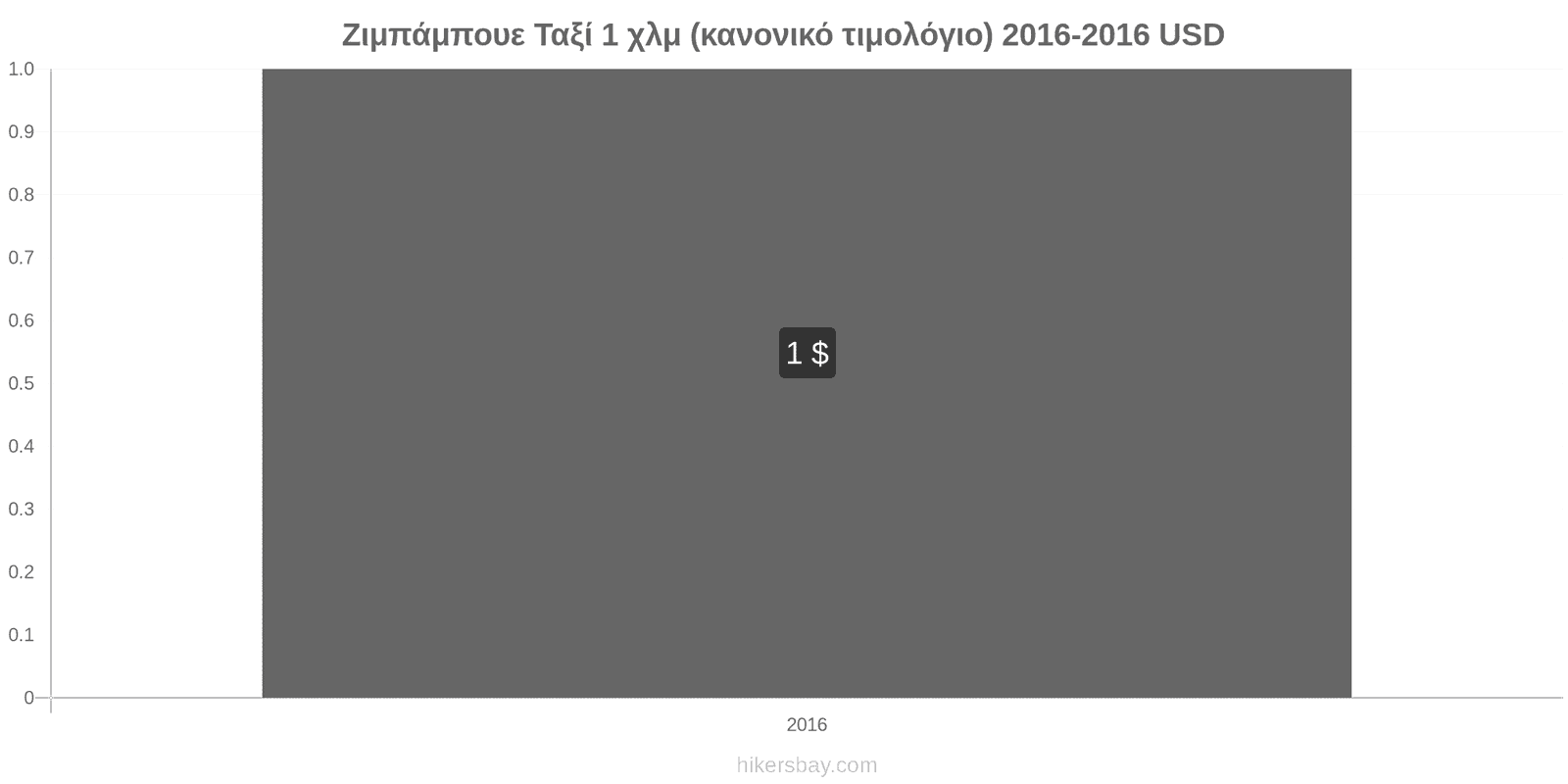 Ζιμπάμπουε Ταξί 1 χλμ (κανονικό τιμολόγιο) 2016-2016 USD

1.0
0.9
0.8
0.7
0.6
0.5
0.4
0.3
0.2
0.1
0

1 $

2016

hikersbay.com